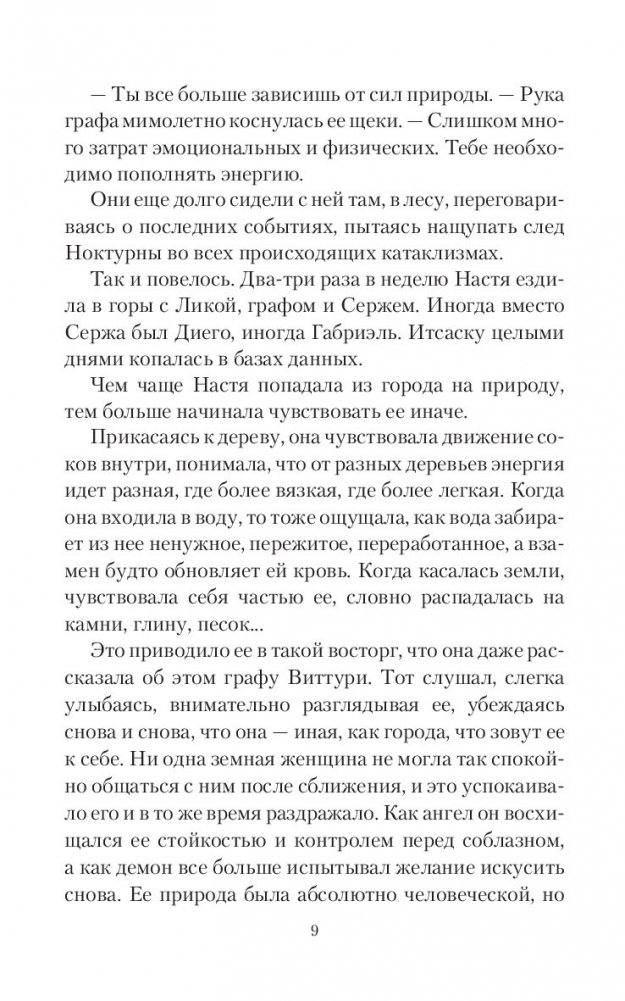 — Ты все больше зависишь от сил природы. — Рука графа мимолетно коснулась ее щеки. — Слишком много затрат эмоциональных и физических. Тебе необходимо пополнять энергию.

Они еще долго сидели с ней там, в лесу, переговариваясь о последних событиях, пытаясь нащупать след Ноктурны во всех происходящих катаклизмах.

Так и повелось. Два-три раза в неделю Настя ездила в горы с Ликой, графом и Сержем. Иногда вместо Сержа был Диего, иногда Габриэль. Итсаску целыми днями копалась в базах данных.

Чем чаще Настя попадала из города на природу, тем больше начинала чувствовать ее иначе.

Прикасаясь к дереву, она чувствовала движение соков внутри, понимала, что от разных деревьев энергия идет разная, где более вязкая, где более легкая. Когда она входила в воду, то тоже ощущала, как вода забирает из нее ненужное, пережитое, переработанное, а взамен будто обновляет ей кровь. Когда касалась земли, чувствовала себя частью ее, словно распадалась на камни, глину, песок...

Это приводило ее в такой восторг, что она даже рассказала об этом графу Виттури. Тот слушал, слегка улыбаясь, внимательно разглядывая ее, убеждаясь снова и снова, что она — иная, как города, что зовут ее к себе. Ни одна земная женщина не могла так спокойно общаться с ним после сближения, и это успокаивало его и в то же время раздражало. Как ангел он восхищался ее стойкостью и контролем перед соблазном, а как демон все больше испытывал желание искусить снова. Ее природа была абсолютно человеческой, но

9